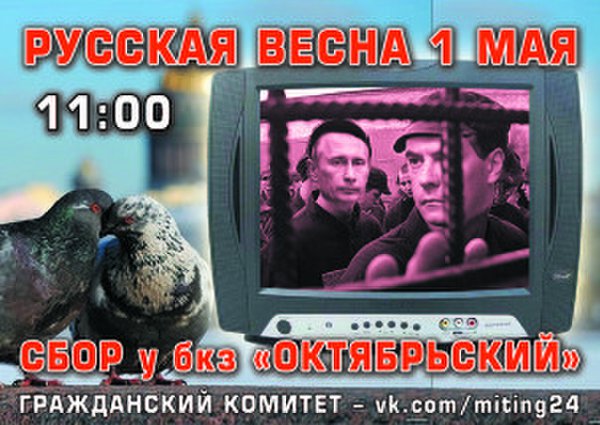 РУССКАЯ ВЕСНА 1 МАЯ

11:00

СБОР у бкз «ОКТЯБРЬСКИЙ»

ГРАЖДАНСКИЙ КОМИТЕТ – vk.com/miting24